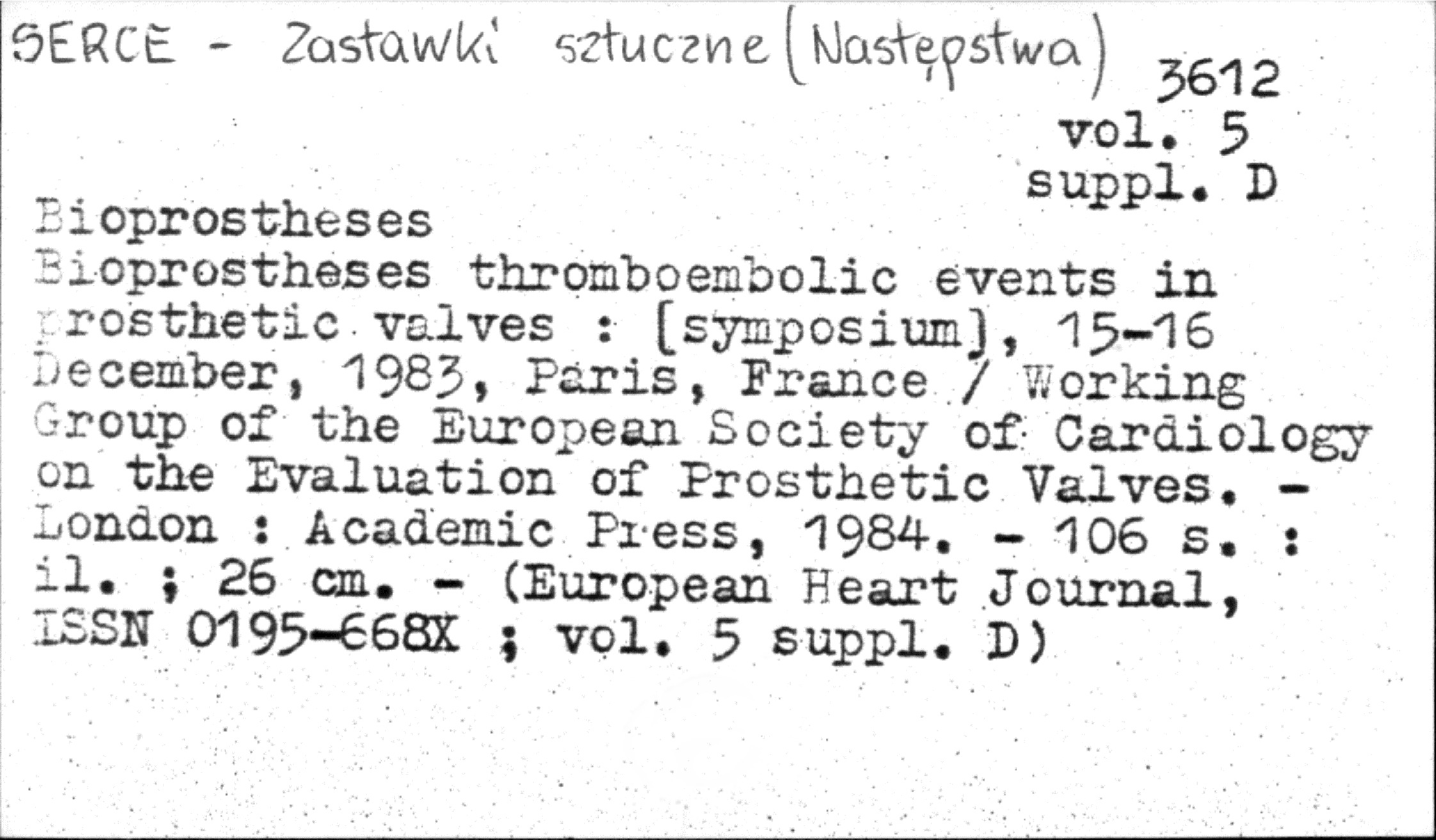 SERCE - Zastawki sztuczne (Następstwa)

3612
vol. 5
suppl. D

Bioprostheses
Bioprostheses thromboembolic events in prosthetic valves : [symposium], 15-16 December, 1983, Paris, France / Working Group of the European Society of Cardiology on the Evaluation of Prosthetic Valves. - London : Academic Press, 1984. - 106 s. : il. ; 26 cm. - (European Heart Journal, ISSN 0195-668X ; vol. 5 suppl. D)